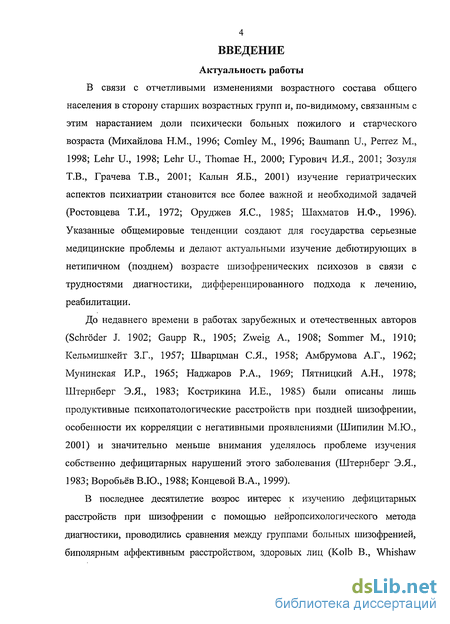 4

ВВЕДЕНИЕ

Актуальность работы

В связи с отчетливыми изменениями возрастного состава общего населения в сторону старших возрастных групп и, по-видимому, связанным с этим нарастанием доли психически больных пожилого и старческого возраста (Михайлова Н.М., 1996; Comley M., 1996; Baumann U., Perrez M., 1998; Lehr U., 1998; Lehr U., Thomae H., 2000; Гурович И.Я., 2001; Зозуля Т.В., Грачева Т.В., 2001; Калын Я.Б., 2001) изучение гериатрических аспектов психиатрии становится все более важной и необходимой задачей (Ростовцева Т.И., 1972; Оруджев Я.С., 1985; Шахматов Н.Ф., 1996). Указанные общемировые тенденции создают для государства серьезные медицинские проблемы и делают актуальными изучение дебютирующих в нетипичном (позднем) возрасте шизофренических психозов в связи с трудностями диагностики, дифференцированного подхода к лечению, реабилитации.

До недавнего времени в работах зарубежных и отечественных авторов (Schröder J. 1902; Gaupp R., 1905; Zweig A., 1908; Sommer M., 1910; Кельмишкейт З.Г., 1957; Шварцман С.Я., 1958; Амбрумова А.Г., 1962; Мунинская И.Р., 1965; Наджаров Р.А., 1969; Пятницкий А.Н., 1978; Штернберг Э.Я., 1983; Кострикина И.Е., 1985) были описаны лишь продуктивные психопатологические расстройств при поздней шизофрении, особенности их корреляции с негативными проявлениями (Шипилин М.Ю., 2001) и значительно меньше внимания уделялось проблеме изучения собственно дефицитарных нарушений этого заболевания (Штернберг Э.Я., 1983; Воробьёв В.Ю., 1988; Концевой В.А., 1999).

В последнее десятилетие возрос интерес к изучению дефицитарных расстройств при шизофрении с помощью нейропсихологического метода диагностики, проводились сравнения между группами больных шизофренией, биполярным аффективным расстройством, здоровых лиц (Kolb B., Whishaw

dsLib.net
библиотека диссертаций